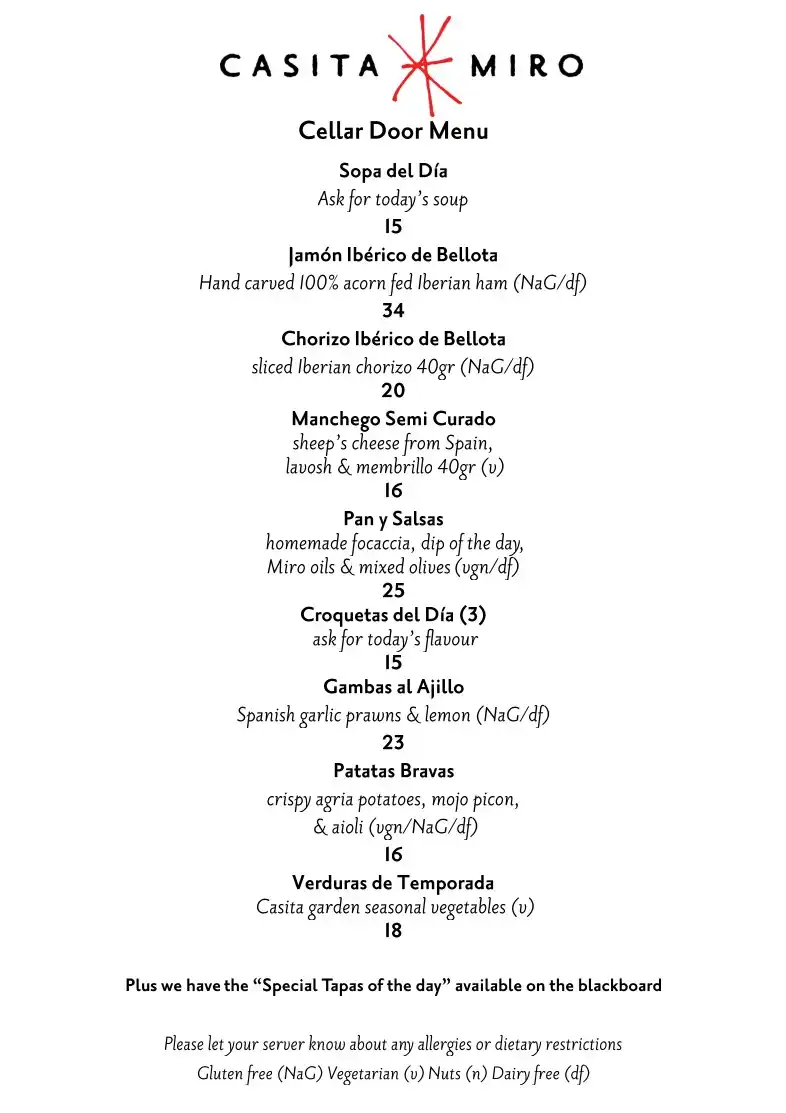 CASITA MIRO

Cellar Door Menu

Sopa del Día
Ask for today's soup
15

Jamón Ibérico de Bellota
Hand carved 100% acorn fed Iberian ham (NaG/df)
34

Chorizo Ibérico de Bellota
sliced Iberian chorizo 40gr (NaG/df)
20

Manchego Semi Curado
sheep's cheese from Spain,
lavosh & membrillo 40gr (v)
16

Pan y Salsas
homemade focaccia, dip of the day,
Miro oils & mixed olives (vgn/df)
25

Croquetas del Día (3)
ask for today's flavour
15

Gambas al Ajillo
Spanish garlic prawns & lemon (NaG/df)
23

Patatas Bravas
crispy agria potatoes, mojo picon,
& aioli (vgn/NaG/df)
16

Verduras de Temporada
Casita garden seasonal vegetables (v)
18

Plus we have the "Special Tapas of the day" available on the blackboard

Please let your server know about any allergies or dietary restrictions
Gluten free (NaG) Vegetarian (v) Nuts (n) Dairy free (df)